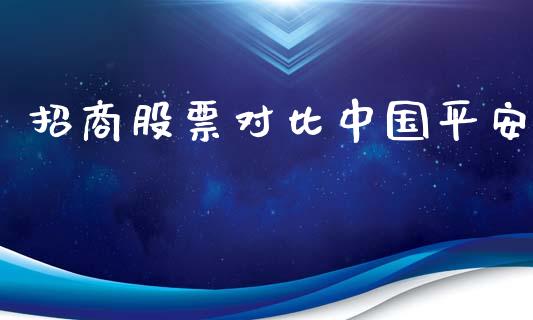 招商股票对比中国平安